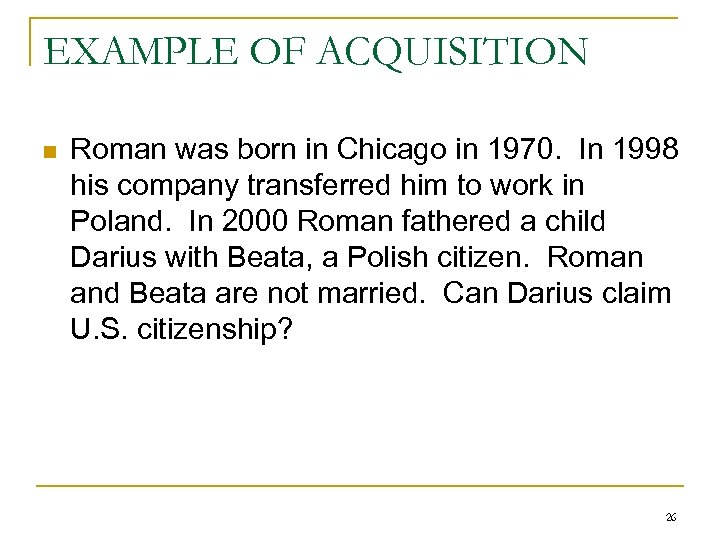 EXAMPLE OF ACQUISITION

• Roman was born in Chicago in 1970.  In 1998 his company transferred him to work in Poland.  In 2000 Roman fathered a child Darius with Beata, a Polish citizen.  Roman and Beata are not married.  Can Darius claim U.S. citizenship?

26